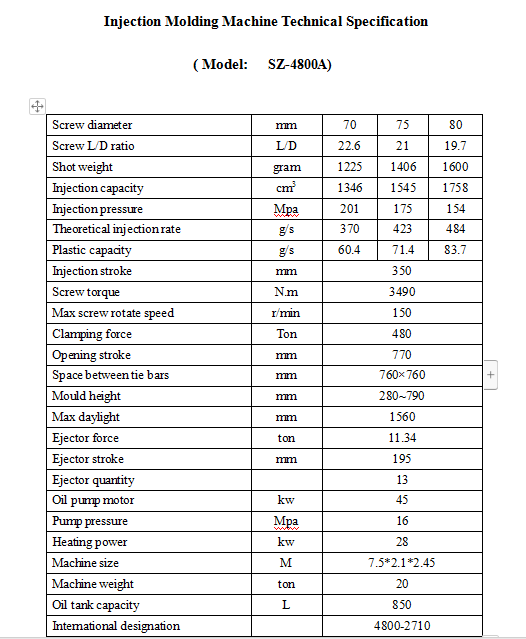 Injection Molding Machine Technical Specification

( Model: SZ-4800A)

| Screw diameter | mm | 70 | 75 | 80 |
|---|---|---|---|---|
| Screw L/D ratio | L/D | 22.6 | 21 | 19.7 |
| Shot weight | gram | 1225 | 1406 | 1600 |
| Injection capacity | $cm^3$ | 1346 | 1545 | 1758 |
| Injection pressure | Mpa | 201 | 175 | 154 |
| Theoretical injection rate | g/s | 370 | 423 | 484 |
| Plastic capacity | g/s | 60.4 | 71.4 | 83.7 |
| Injection stroke | mm | 350 | | |
| Screw torque | N.m | 3490 | | |
| Max screw rotate speed | r/min | 150 | | |
| Clamping force | Ton | 480 | | |
| Opening stroke | mm | 770 | | |
| Space between tie bars | mm | 760×760 | | |
| Mould height | mm | 280~790 | | |
| Max daylight | mm | 1560 | | |
| Ejector force | ton | 11.34 | | |
| Ejector stroke | mm | 195 | | |
| Ejector quantity | | 13 | | |
| Oil pump motor | kw | 45 | | |
| Pump pressure | Mpa | 16 | | |
| Heating power | kw | 28 | | |
| Machine size | M | 7.5*2.1*2.45 | | |
| Machine weight | ton | 20 | | |
| Oil tank capacity | L | 850 | | |
| International designation | | 4800-2710 | | |